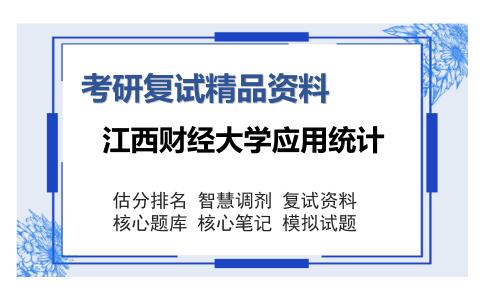 考研复试精品资料

江西财经大学应用统计

估分排名 智慧调剂 复试资料
核心题库 核心笔记 模拟试题